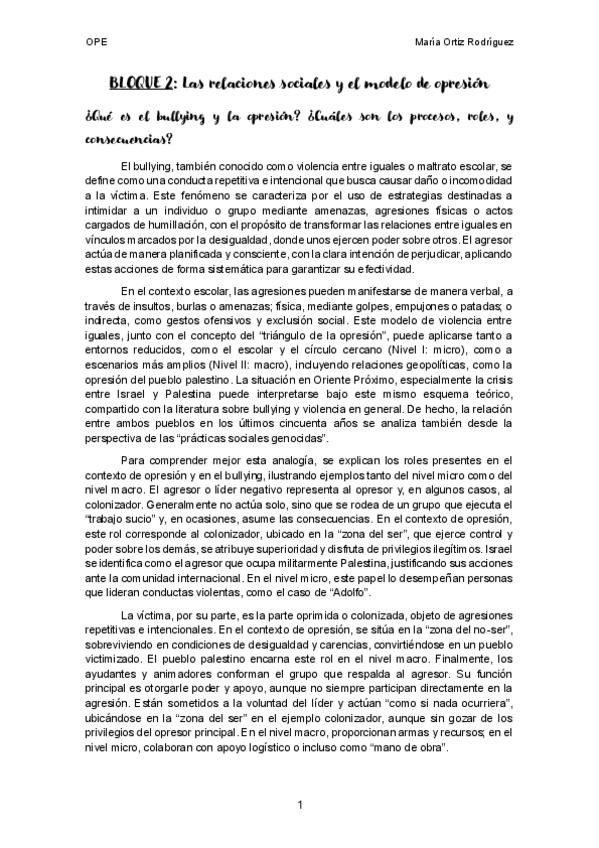 OPE

María Ortiz Rodríguez

BLOQUE 2: Las relaciones sociales y el modelo de opresión

¿Qué es el bullying y la opresión? ¿Cuáles son los procesos, roles, y consecuencias?

El bullying, también conocido como violencia entre iguales o maltrato escolar, se define como una conducta repetitiva e intencional que busca causar daño o incomodidad a la víctima. Este fenómeno se caracteriza por el uso de estrategias destinadas a intimidar a un individuo o grupo mediante amenazas, agresiones físicas o actos cargados de humillación, con el propósito de transformar las relaciones entre iguales en vínculos marcados por la desigualdad, donde unos ejercen poder sobre otros. El agresor actúa de manera planificada y consciente, con la clara intención de perjudicar, aplicando estas acciones de forma sistemática para garantizar su efectividad.

En el contexto escolar, las agresiones pueden manifestarse de manera verbal, a través de insultos, burlas o amenazas; física, mediante golpes, empujones o patadas; o indirecta, como gestos ofensivos y exclusión social. Este modelo de violencia entre iguales, junto con el concepto del "triángulo de la opresión", puede aplicarse tanto a entornos reducidos, como el escolar y el círculo cercano (Nivel I: micro), como a escenarios más amplios (Nivel II: macro), incluyendo relaciones geopolíticas, como la opresión del pueblo palestino. La situación en Oriente Próximo, especialmente la crisis entre Israel y Palestina puede interpretarse bajo este mismo esquema teórico, compartido con la literatura sobre bullying y violencia en general. De hecho, la relación entre ambos pueblos en los últimos cincuenta años se analiza también desde la perspectiva de las "prácticas sociales genocidas".

Para comprender mejor esta analogía, se explican los roles presentes en el contexto de opresión y en el bullying, ilustrando ejemplos tanto del nivel micro como del nivel macro. El agresor o líder negativo representa al opresor y, en algunos casos, al colonizador. Generalmente no actúa solo, sino que se rodea de un grupo que ejecuta el "trabajo sucio" y, en ocasiones, asume las consecuencias. En el contexto de opresión, este rol corresponde al colonizador, ubicado en la "zona del ser", que ejerce control y poder sobre los demás, se atribuye superioridad y disfruta de privilegios ilegítimos. Israel se identifica como el agresor que ocupa militarmente Palestina, justificando sus acciones ante la comunidad internacional. En el nivel micro, este papel lo desempeñan personas que lideran conductas violentas, como el caso de "Adolfo".

La víctima, por su parte, es la parte oprimida o colonizada, objeto de agresiones repetitivas e intencionales. En el contexto de opresión, se sitúa en la "zona del no-ser", sobreviviendo en condiciones de desigualdad y carencias, convirtiéndose en un pueblo victimizado. El pueblo palestino encarna este rol en el nivel macro. Finalmente, los ayudantes y animadores conforman el grupo que respalda al agresor. Su función principal es otorgarle poder y apoyo, aunque no siempre participan directamente en la agresión. Están sometidos a la voluntad del líder y actúan "como si nada ocurriera", ubicándose en la "zona del ser" en el ejemplo colonizador, aunque sin gozar de los privilegios del opresor principal. En el nivel macro, proporcionan armas y recursos; en el nivel micro, colaboran con apoyo logístico o incluso como "mano de obra".

1